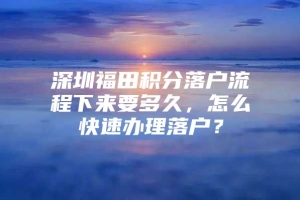 深圳福田积分落户流程下来要多久，怎么快速办理落户？